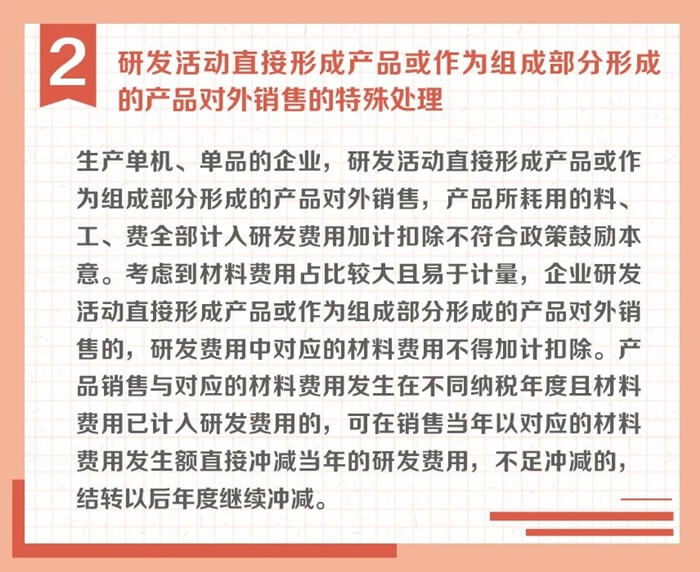 2

研发活动直接形成产品或作为组成部分形成的产品对外销售的特殊处理

生产单机、单品的企业，研发活动直接形成产品或作为组成部分形成的产品对外销售，产品所耗用的料、工、费全部计入研发费用加计扣除不符合政策鼓励本意。考虑到材料费用占比较大且易于计量，企业研发活动直接形成产品或作为组成部分形成的产品对外销售的，研发费用中对应的材料费用不得加计扣除。产品销售与对应的材料费用发生在不同纳税年度且材料费用已计入研发费用的，可在销售当年以对应的材料费用发生额直接冲减当年的研发费用，不足冲减的，结转以后年度继续冲减。